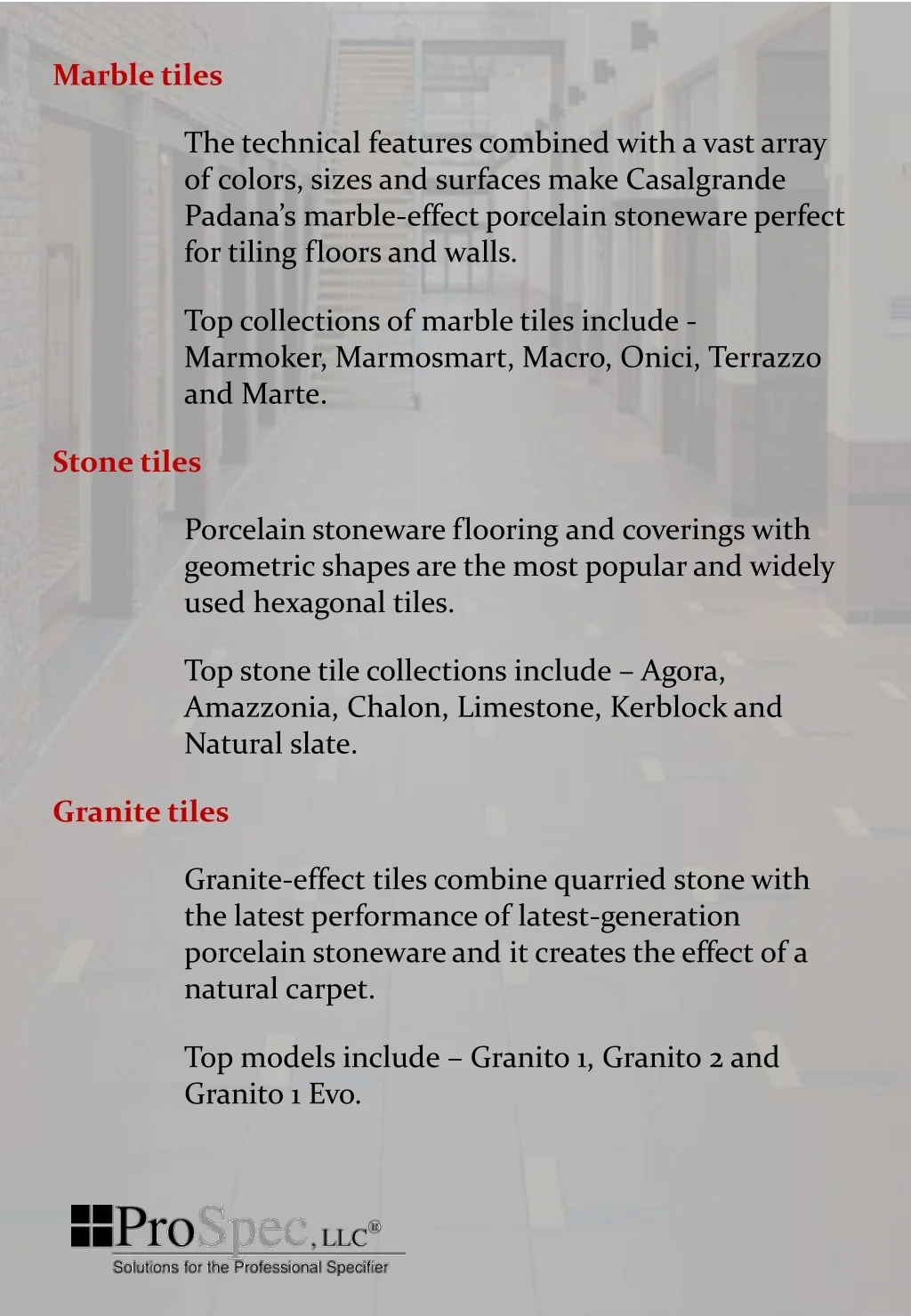 Marble tiles

The technical features combined with a vast array of colors, sizes and surfaces make Casalgrande Padana's marble-effect porcelain stoneware perfect for tiling floors and walls.

Top collections of marble tiles include - Marmoker, Marmosmart, Macro, Onici, Terrazzo and Marte.

Stone tiles

Porcelain stoneware flooring and coverings with geometric shapes are the most popular and widely used hexagonal tiles.

Top stone tile collections include – Agora, Amazzonia, Chalon, Limestone, Kerblock and Natural slate.

Granite tiles

Granite-effect tiles combine quarried stone with the latest performance of latest-generation porcelain stoneware and it creates the effect of a natural carpet.

Top models include – Granito 1, Granito 2 and Granito 1 Evo.

ProSpec, LLC®
Solutions for the Professional Specifier